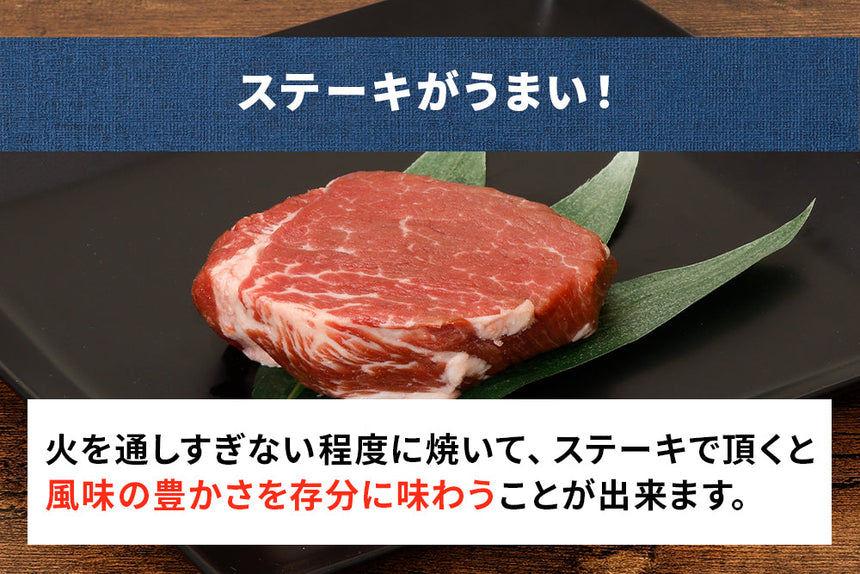 ステーキがうまい！

火を通しすぎない程度に焼いて、ステーキで頂くと風味の豊かさを存分に味わうことが出来ます。